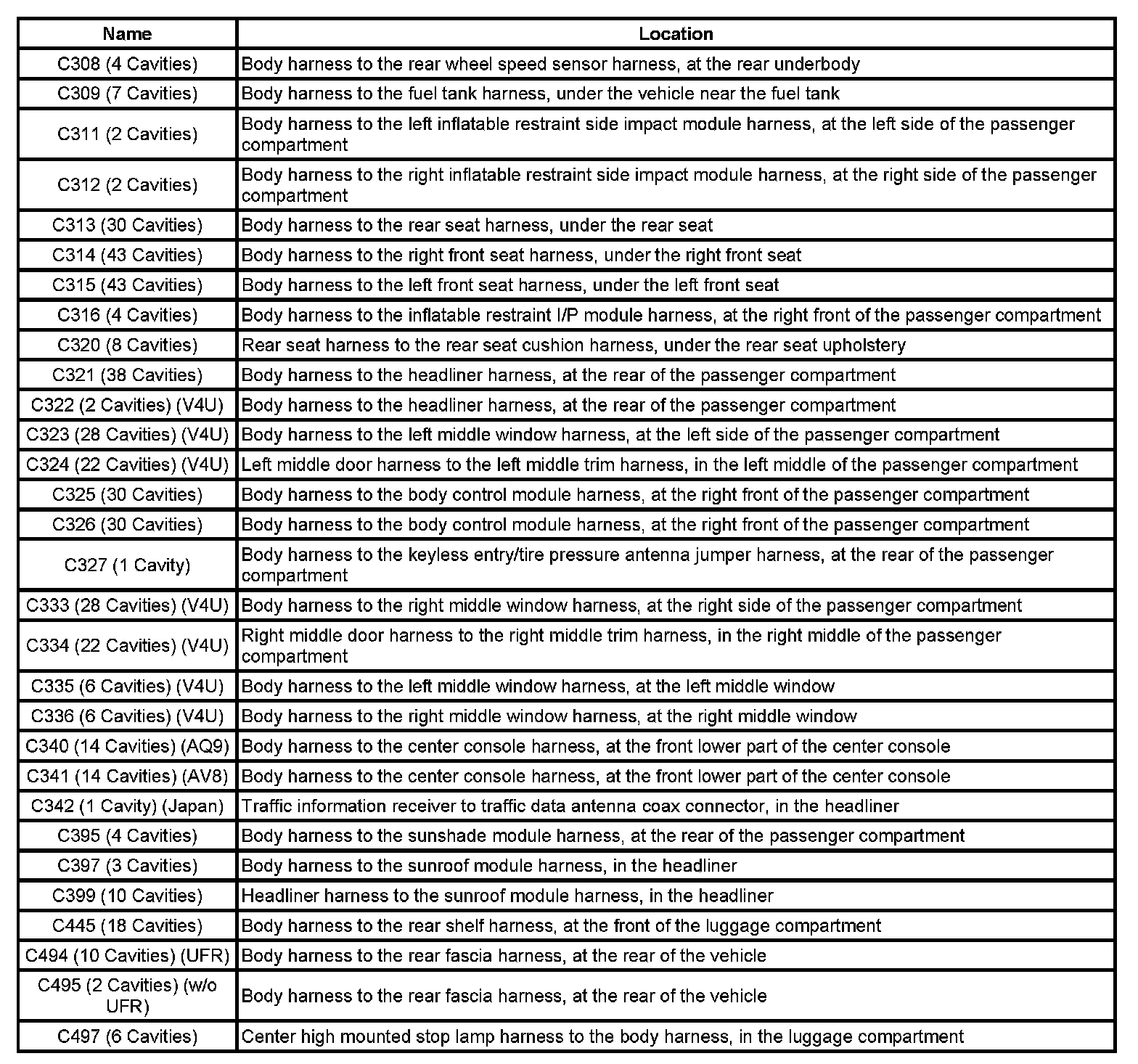 | Name | Location |
|---|---|
| C308 (4 Cavities) | Body harness to the rear wheel speed sensor harness, at the rear underbody |
| C309 (7 Cavities) | Body harness to the fuel tank harness, under the vehicle near the fuel tank |
| C311 (2 Cavities) | Body harness to the left inflatable restraint side impact module harness, at the left side of the passenger compartment |
| C312 (2 Cavities) | Body harness to the right inflatable restraint side impact module harness, at the right side of the passenger compartment |
| C313 (30 Cavities) | Body harness to the rear seat harness, under the rear seat |
| C314 (43 Cavities) | Body harness to the right front seat harness, under the right front seat |
| C315 (43 Cavities) | Body harness to the left front seat harness, under the left front seat |
| C316 (4 Cavities) | Body harness to the inflatable restraint I/P module harness, at the right front of the passenger compartment |
| C320 (8 Cavities) | Rear seat harness to the rear seat cushion harness, under the rear seat upholstery |
| C321 (38 Cavities) | Body harness to the headliner harness, at the rear of the passenger compartment |
| C322 (2 Cavities) (V4U) | Body harness to the headliner harness, at the rear of the passenger compartment |
| C323 (28 Cavities) (V4U) | Body harness to the left middle window harness, at the left side of the passenger compartment |
| C324 (22 Cavities) (V4U) | Left middle door harness to the left middle trim harness, in the left middle of the passenger compartment |
| C325 (30 Cavities) | Body harness to the body control module harness, at the right front of the passenger compartment |
| C326 (30 Cavities) | Body harness to the body control module harness, at the right front of the passenger compartment |
| C327 (1 Cavity) | Body harness to the keyless entry/tire pressure antenna jumper harness, at the rear of the passenger compartment |
| C333 (28 Cavities) (V4U) | Body harness to the right middle window harness, at the right side of the passenger compartment |
| C334 (22 Cavities) (V4U) | Right middle door harness to the right middle trim harness, in the right middle of the passenger compartment |
| C335 (6 Cavities) (V4U) | Body harness to the left middle window harness, at the left middle window |
| C336 (6 Cavities) (V4U) | Body harness to the right middle window harness, at the right middle window |
| C340 (14 Cavities) (AQ9) | Body harness to the center console harness, at the front lower part of the center console |
| C341 (14 Cavities) (AV8) | Body harness to the center console harness, at the front lower part of the center console |
| C342 (1 Cavity) (Japan) | Traffic information receiver to traffic data antenna coax connector, in the headliner |
| C395 (4 Cavities) | Body harness to the sunshade module harness, at the rear of the passenger compartment |
| C397 (3 Cavities) | Body harness to the sunroof module harness, in the headliner |
| C399 (10 Cavities) | Headliner harness to the sunroof module harness, in the headliner |
| C445 (18 Cavities) | Body harness to the rear shelf harness, at the front of the luggage compartment |
| C494 (10 Cavities) (UFR) | Body harness to the rear fascia harness, at the rear of the vehicle |
| C495 (2 Cavities) (w/o UFR) | Body harness to the rear fascia harness, at the rear of the vehicle |
| C497 (6 Cavities) | Center high mounted stop lamp harness to the body harness, in the luggage compartment |